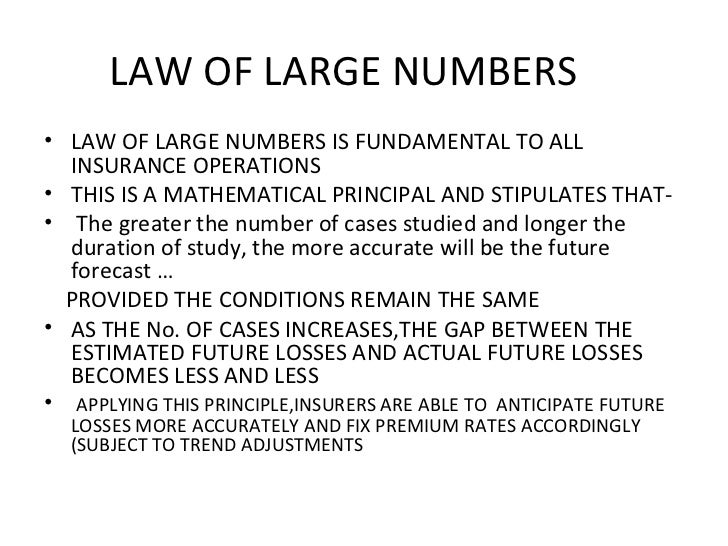 LAW OF LARGE NUMBERS

• LAW OF LARGE NUMBERS IS FUNDAMENTAL TO ALL INSURANCE OPERATIONS
• THIS IS A MATHEMATICAL PRINCIPAL AND STIPULATES THAT-
• The greater the number of cases studied and longer the duration of study, the more accurate will be the future forecast …

PROVIDED THE CONDITIONS REMAIN THE SAME

• AS THE No. OF CASES INCREASES,THE GAP BETWEEN THE ESTIMATED FUTURE LOSSES AND ACTUAL FUTURE LOSSES BECOMES LESS AND LESS
• APPLYING THIS PRINCIPLE,INSURERS ARE ABLE TO ANTICIPATE FUTURE LOSSES MORE ACCURATELY AND FIX PREMIUM RATES ACCORDINGLY (SUBJECT TO TREND ADJUSTMENTS